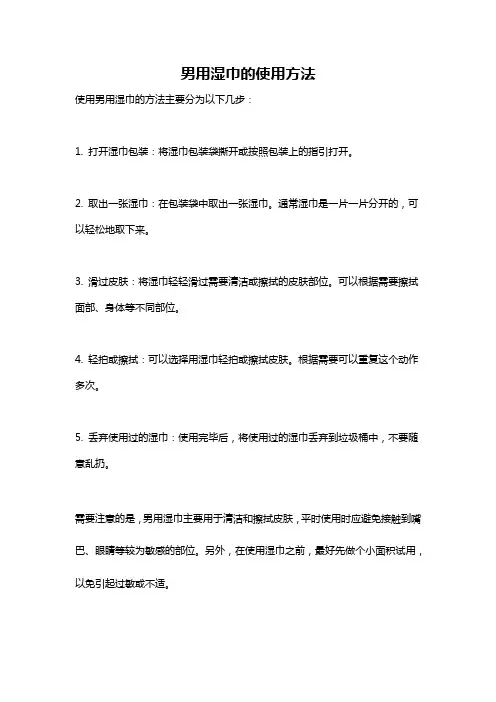 男用湿巾的使用方法

使用男用湿巾的方法主要分为以下几步：

1. 打开湿巾包装：将湿巾包装袋撕开或按照包装上的指引打开。

2. 取出一张湿巾：在包装袋中取出一张湿巾。通常湿巾是一片一片分开的，可以轻松地取下来。

3. 滑过皮肤：将湿巾轻轻滑过需要清洁或擦拭的皮肤部位。可以根据需要擦拭面部、身体等不同部位。

4. 轻拍或擦拭：可以选择用湿巾轻拍或擦拭皮肤。根据需要可以重复这个动作多次。

5. 丢弃使用过的湿巾：使用完毕后，将使用过的湿巾丢弃到垃圾桶中，不要随意乱扔。

需要注意的是，男用湿巾主要用于清洁和擦拭皮肤，平时使用时应避免接触到嘴巴、眼睛等较为敏感的部位。另外，在使用湿巾之前，最好先做个小面积试用，以免引起过敏或不适。